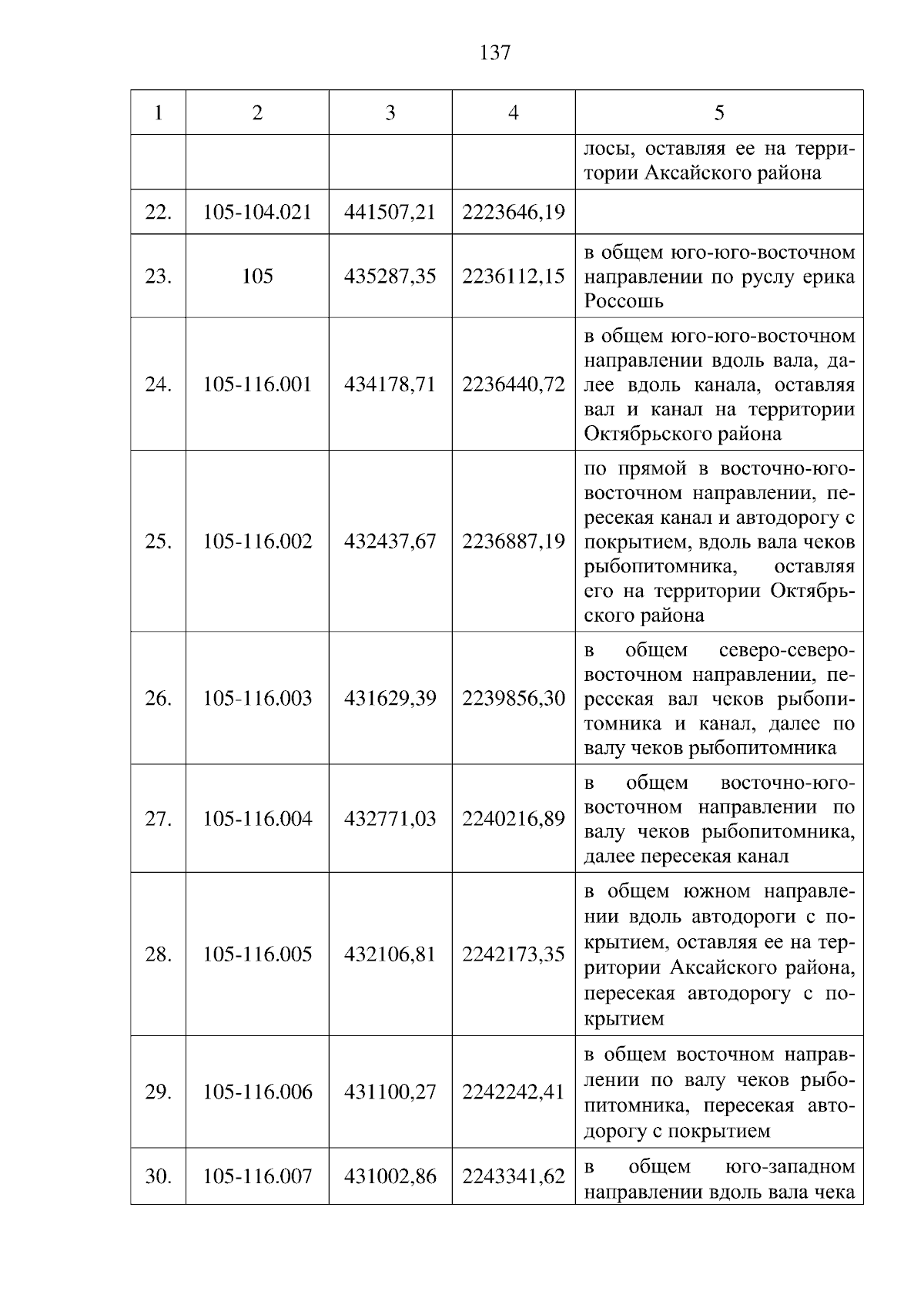 137

| 1 | 2 | 3 | 4 | 5 |
|---|---|---|---|---|
| | | | | лосы, оставляя ее на территории Аксайского района |
| 22. | 105-104.021 | 441507,21 | 2223646,19 | |
| 23. | 105 | 435287,35 | 2236112,15 | в общем юго-юго-восточном направлении по руслу ерика Россошь |
| 24. | 105-116.001 | 434178,71 | 2236440,72 | в общем юго-юго-восточном направлении вдоль вала, далее вдоль канала, оставляя вал и канал на территории Октябрьского района |
| 25. | 105-116.002 | 432437,67 | 2236887,19 | по прямой в восточно-юго-восточном направлении, пересекая канал и автодорогу с покрытием, вдоль вала чеков рыбопитомника, оставляя его на территории Октябрьского района |
| 26. | 105-116.003 | 431629,39 | 2239856,30 | в общем северо-северо-восточном направлении, пересекая вал чеков рыбопитомника и канал, далее по валу чеков рыбопитомника |
| 27. | 105-116.004 | 432771,03 | 2240216,89 | в общем восточно-юго-восточном направлении по валу чеков рыбопитомника, далее пересекая канал |
| 28. | 105-116.005 | 432106,81 | 2242173,35 | в общем южном направлении вдоль автодороги с покрытием, оставляя ее на территории Аксайского района, пересекая автодорогу с покрытием |
| 29. | 105-116.006 | 431100,27 | 2242242,41 | в общем восточном направлении по валу чеков рыбопитомника, пересекая автодорогу с покрытием |
| 30. | 105-116.007 | 431002,86 | 2243341,62 | в общем юго-западном направлении вдоль вала чека |